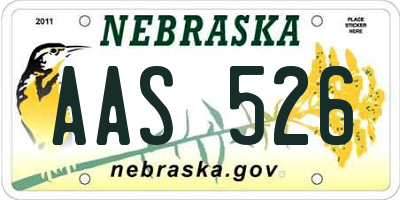 2011

NEBRASKA

PLACE STICKER HERE

AAS 526

nebraska.gov